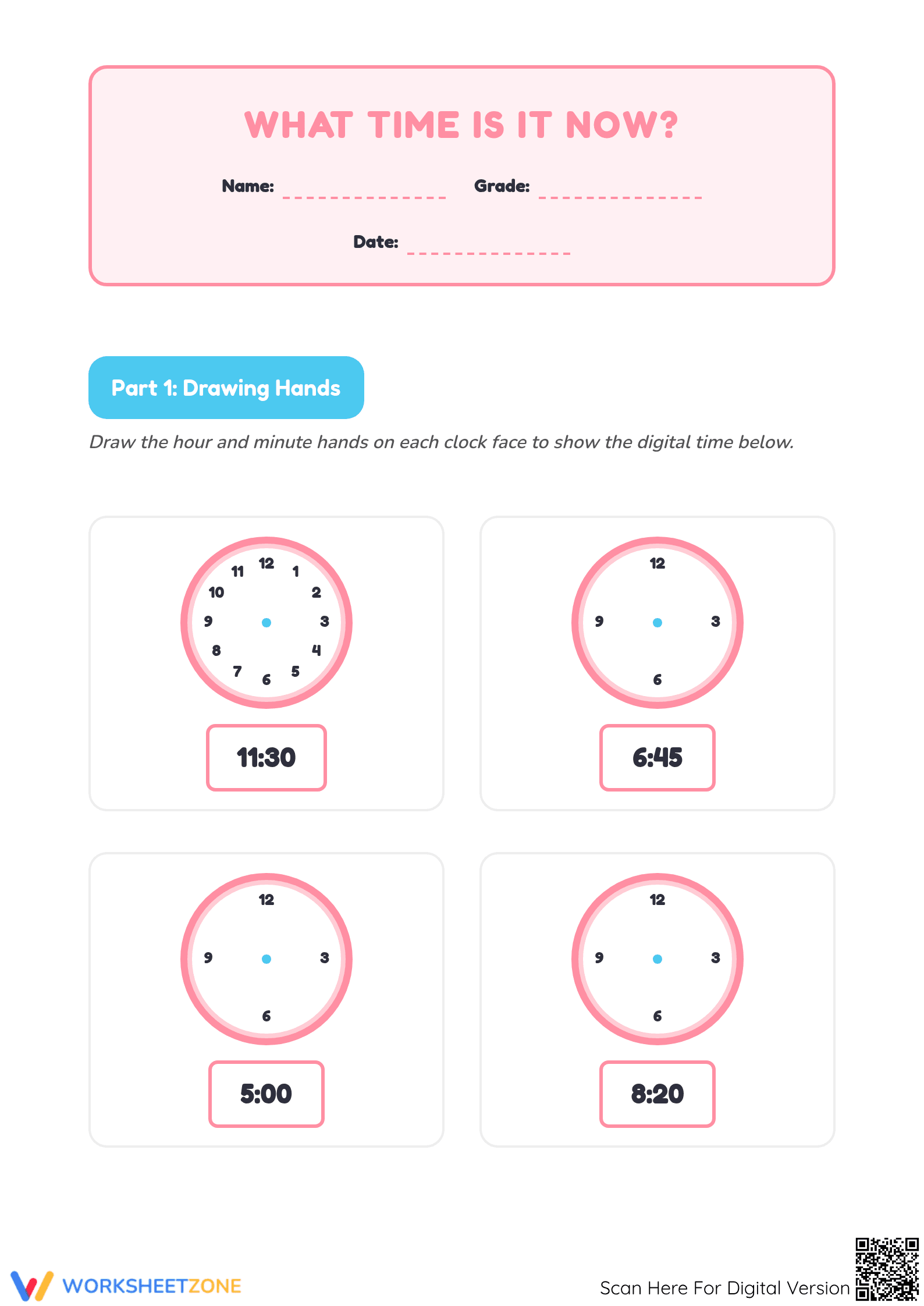 WHAT TIME IS IT NOW?

Name: ____ Grade: ____

Date: ____

Part 1: Drawing Hands

Draw the hour and minute hands on each clock face to show the digital time below.

12
1
2
3
4
5
6
7
8
9
10
11

11:30

12
3
6
9

6:45

12
3
6
9

5:00

12
3
6
9

8:20

WORKSHEETZONE

Scan Here For Digital Version